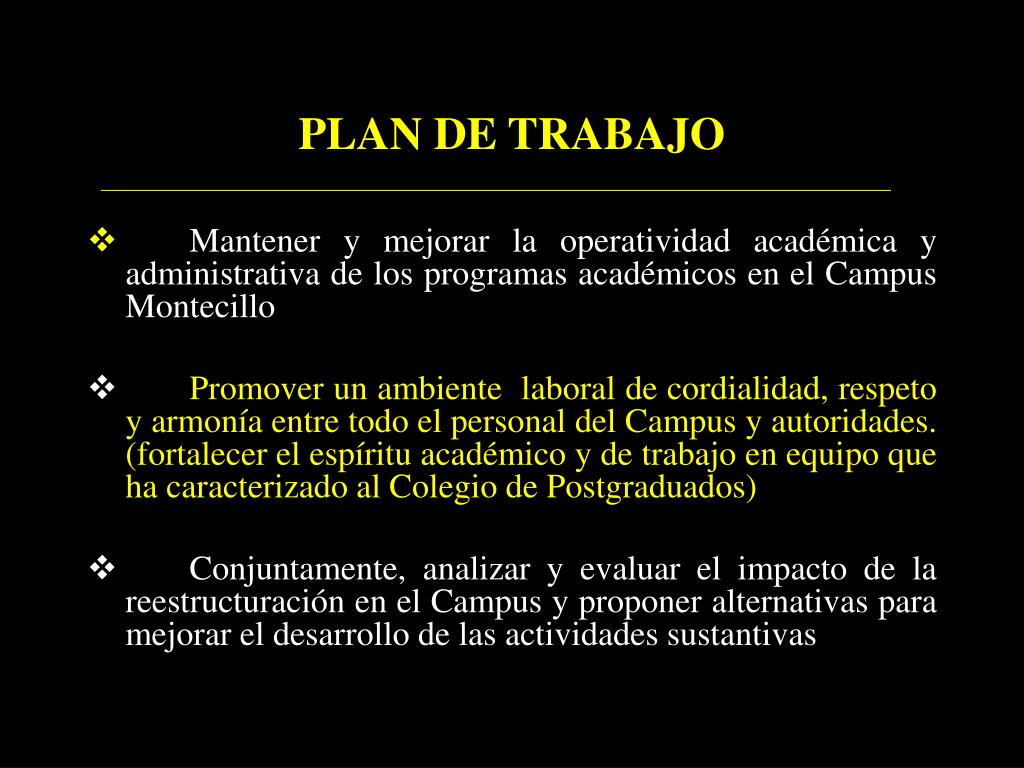 PLAN DE TRABAJO

❖ Mantener y mejorar la operatividad académica y administrativa de los programas académicos en el Campus Montecillo

❖ Promover un ambiente laboral de cordialidad, respeto y armonía entre todo el personal del Campus y autoridades. (fortalecer el espíritu académico y de trabajo en equipo que ha caracterizado al Colegio de Postgraduados)

❖ Conjuntamente, analizar y evaluar el impacto de la reestructuración en el Campus y proponer alternativas para mejorar el desarrollo de las actividades sustantivas